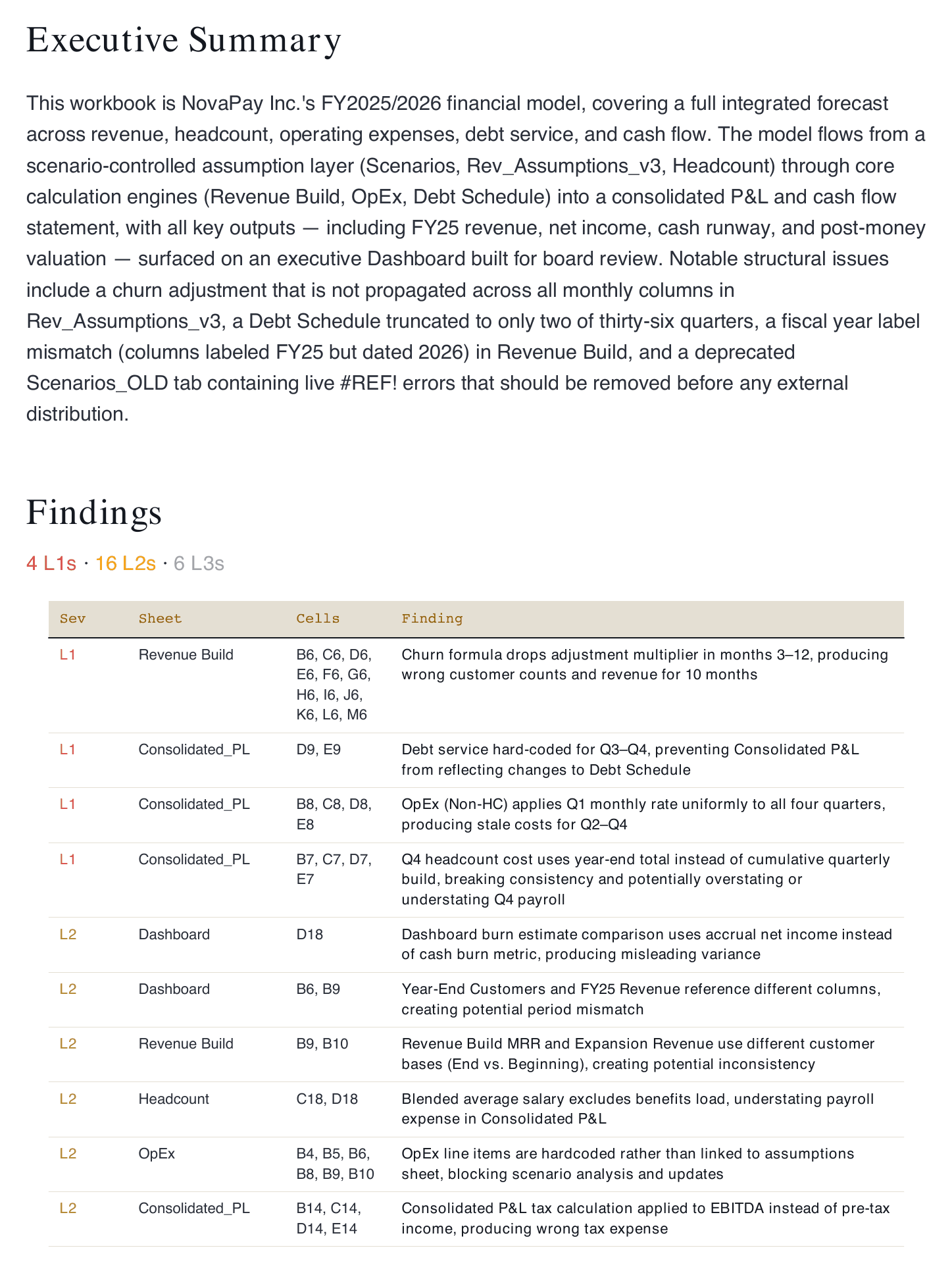 Executive Summary

This workbook is NovaPay Inc.'s FY2025/2026 financial model, covering a full integrated forecast across revenue, headcount, operating expenses, debt service, and cash flow. The model flows from a scenario-controlled assumption layer (Scenarios, Rev_Assumptions_v3, Headcount) through core calculation engines (Revenue Build, OpEx, Debt Schedule) into a consolidated P&L and cash flow statement, with all key outputs — including FY25 revenue, net income, cash runway, and post-money valuation — surfaced on an executive Dashboard built for board review. Notable structural issues include a churn adjustment that is not propagated across all monthly columns in Rev_Assumptions_v3, a Debt Schedule truncated to only two of thirty-six quarters, a fiscal year label mismatch (columns labeled FY25 but dated 2026) in Revenue Build, and a deprecated Scenarios_OLD tab containing live #REF! errors that should be removed before any external distribution.

Findings

4 L1s · 16 L2s · 6 L3s

| Sev | Sheet | Cells | Finding |
|---|---|---|---|
| L1 | Revenue Build | B6, C6, D6, E6, F6, G6, H6, I6, J6, K6, L6, M6 | Churn formula drops adjustment multiplier in months 3–12, producing wrong customer counts and revenue for 10 months |
| L1 | Consolidated_PL | D9, E9 | Debt service hard-coded for Q3–Q4, preventing Consolidated P&L from reflecting changes to Debt Schedule |
| L1 | Consolidated_PL | B8, C8, D8, E8 | OpEx (Non-HC) applies Q1 monthly rate uniformly to all four quarters, producing stale costs for Q2–Q4 |
| L1 | Consolidated_PL | B7, C7, D7, E7 | Q4 headcount cost uses year-end total instead of cumulative quarterly build, breaking consistency and potentially overstating or understating Q4 payroll |
| L2 | Dashboard | D18 | Dashboard burn estimate comparison uses accrual net income instead of cash burn metric, producing misleading variance |
| L2 | Dashboard | B6, B9 | Year-End Customers and FY25 Revenue reference different columns, creating potential period mismatch |
| L2 | Revenue Build | B9, B10 | Revenue Build MRR and Expansion Revenue use different customer bases (End vs. Beginning), creating potential inconsistency |
| L2 | Headcount | C18, D18 | Blended average salary excludes benefits load, understating payroll expense in Consolidated P&L |
| L2 | OpEx | B4, B5, B6, B8, B9, B10 | OpEx line items are hardcoded rather than linked to assumptions sheet, blocking scenario analysis and updates |
| L2 | Consolidated_PL | B14, C14, D14, E14 | Consolidated P&L tax calculation applied to EBITDA instead of pre-tax income, producing wrong tax expense |